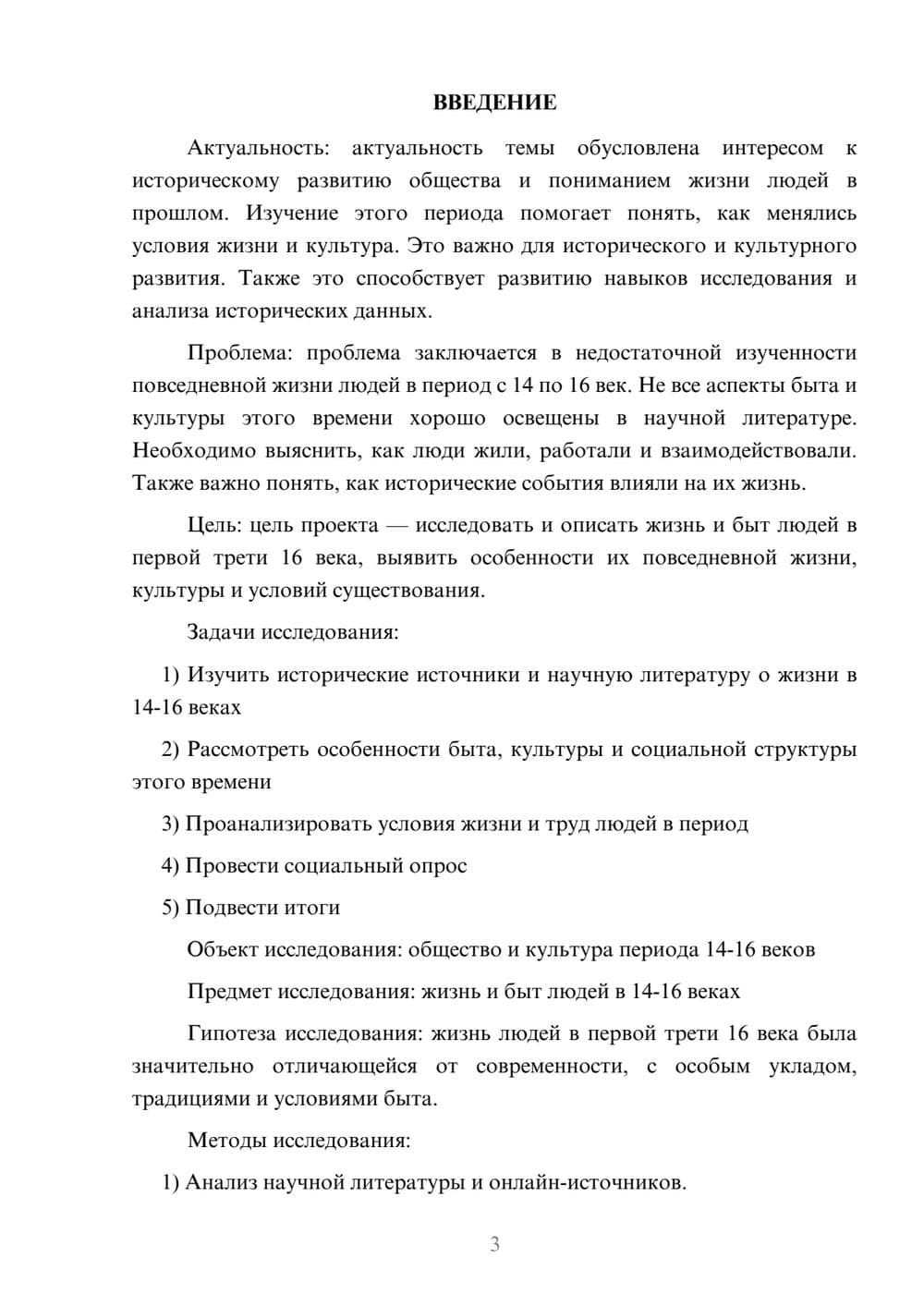 ВВЕДЕНИЕ

Актуальность: актуальность темы обусловлена интересом к историческому развитию общества и пониманием жизни людей в прошлом. Изучение этого периода помогает понять, как менялись условия жизни и культура. Это важно для исторического и культурного развития. Также это способствует развитию навыков исследования и анализа исторических данных.

Проблема: проблема заключается в недостаточной изученности повседневной жизни людей в период с 14 по 16 век. Не все аспекты быта и культуры этого времени хорошо освещены в научной литературе. Необходимо выяснить, как люди жили, работали и взаимодействовали. Также важно понять, как исторические события влияли на их жизнь.

Цель: цель проекта — исследовать и описать жизнь и быт людей в первой трети 16 века, выявить особенности их повседневной жизни, культуры и условий существования.

Задачи исследования:

1) Изучить исторические источники и научную литературу о жизни в 14-16 веках

2) Рассмотреть особенности быта, культуры и социальной структуры этого времени

3) Проанализировать условия жизни и труд людей в период

4) Провести социальный опрос

5) Подвести итоги

Объект исследования: общество и культура периода 14-16 веков

Предмет исследования: жизнь и быт людей в 14-16 веках

Гипотеза исследования: жизнь людей в первой трети 16 века была значительно отличающейся от современности, с особым укладом, традициями и условиями быта.

Методы исследования:

1) Анализ научной литературы и онлайн-источников.

3